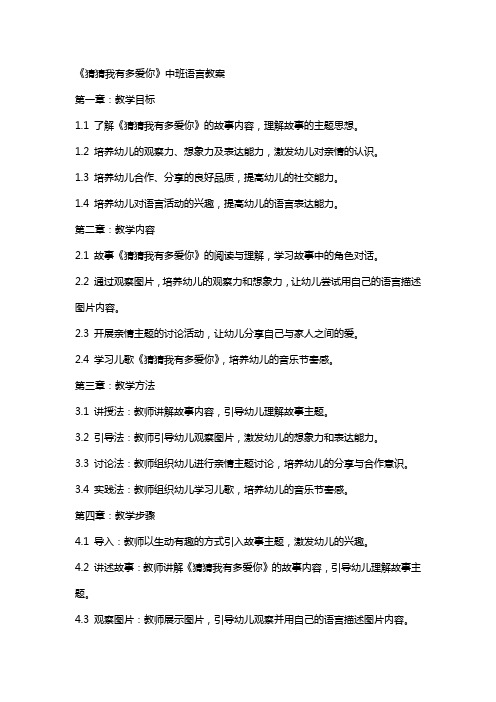 《猜猜我有多爱你》中班语言教案

第一章：教学目标

1.1 了解《猜猜我有多爱你》的故事内容，理解故事的主题思想。

1.2 培养幼儿的观察力、想象力及表达能力，激发幼儿对亲情的认识。

1.3 培养幼儿合作、分享的良好品质，提高幼儿的社交能力。

1.4 培养幼儿对语言活动的兴趣，提高幼儿的语言表达能力。

第二章：教学内容

2.1 故事《猜猜我有多爱你》的阅读与理解，学习故事中的角色对话。

2.2 通过观察图片，培养幼儿的观察力和想象力，让幼儿尝试用自己的语言描述图片内容。

2.3 开展亲情主题的讨论活动，让幼儿分享自己与家人之间的爱。

2.4 学习儿歌《猜猜我有多爱你》，培养幼儿的音乐节奏感。

第三章：教学方法

3.1 讲授法：教师讲解故事内容，引导幼儿理解故事主题。

3.2 引导法：教师引导幼儿观察图片，激发幼儿的想象力和表达能力。

3.3 讨论法：教师组织幼儿进行亲情主题讨论，培养幼儿的分享与合作意识。

3.4 实践法：教师组织幼儿学习儿歌，培养幼儿的音乐节奏感。

第四章：教学步骤

4.1 导入：教师以生动有趣的方式引入故事主题，激发幼儿的兴趣。

4.2 讲述故事：教师讲解《猜猜我有多爱你》的故事内容，引导幼儿理解故事主题。

4.3 观察图片：教师展示图片，引导幼儿观察并用自己的语言描述图片内容。